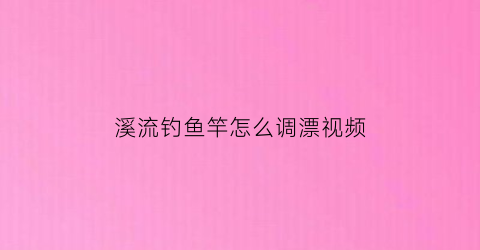 溪流钓鱼竿怎么调漂视频